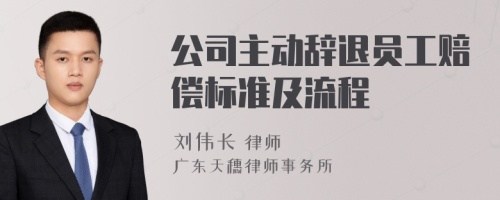 公司主动辞退员工赔偿标准及流程

刘伟长 律师
广东天穗律师事务所